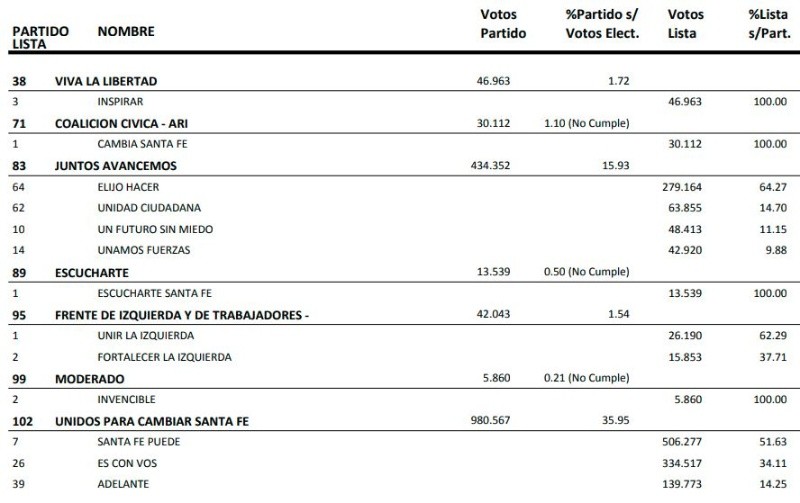 | PARTIDO LISTA | NOMBRE | Votos Partido | %Partido s/ Votos Elect. | Votos Lista | %Lista s/Part. |
|---|---|---|---|---|---|
| 38 | VIVA LA LIBERTAD | 46.963 | 1.72 | | |
| 3 | INSPIRAR | | | 46.963 | 100.00 |
| 71 | COALICION CIVICA - ARI | 30.112 | 1.10 (No Cumple) | | |
| 1 | CAMBIA SANTA FE | | | 30.112 | 100.00 |
| 83 | JUNTOS AVANCEMOS | 434.352 | 15.93 | | |
| 64 | ELIJO HACER | | | 279.164 | 64.27 |
| 62 | UNIDAD CIUDADANA | | | 63.855 | 14.70 |
| 10 | UN FUTURO SIN MIEDO | | | 48.413 | 11.15 |
| 14 | UNAMOS FUERZAS | | | 42.920 | 9.88 |
| 89 | ESCUCHARTE | 13.539 | 0.50 (No Cumple) | | |
| 1 | ESCUCHARTE SANTA FE | | | 13.539 | 100.00 |
| 95 | FRENTE DE IZQUIERDA Y DE TRABAJADORES - | 42.043 | 1.54 | | |
| 1 | UNIR LA IZQUIERDA | | | 26.190 | 62.29 |
| 2 | FORTALECER LA IZQUIERDA | | | 15.853 | 37.71 |
| 99 | MODERADO | 5.860 | 0.21 (No Cumple) | | |
| 2 | INVENCIBLE | | | 5.860 | 100.00 |
| 102 | UNIDOS PARA CAMBIAR SANTA FE | 980.567 | 35.95 | | |
| 7 | SANTA FE PUEDE | | | 506.277 | 51.63 |
| 26 | ES CON VOS | | | 334.517 | 34.11 |
| 39 | ADELANTE | | | 139.773 | 14.25 |